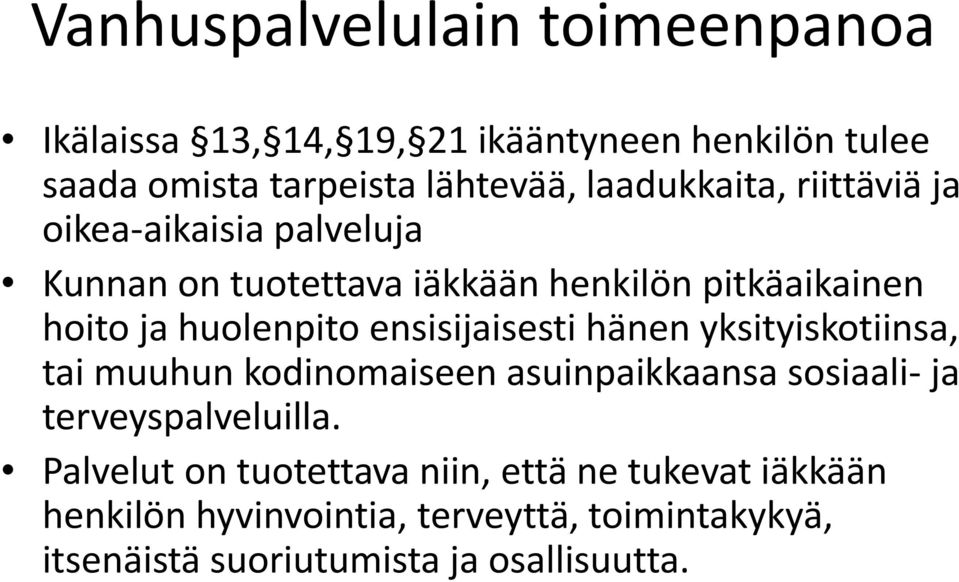 Vanhuspalvelulain toimeenpanoa

• Ikälaissa §13,§14,§19,§21 ikääntyneen henkilön tulee saada omista tarpeista lähtevää, laadukkaita, riittäviä ja oikea-aikaisia palveluja

• Kunnan on tuotettava iäkkään henkilön pitkäaikainen hoito ja huolenpito ensisijaisesti hänen yksityiskotiinsa, tai muuhun kodinomaiseen asuinpaikkaansa sosiaali- ja terveyspalveluilla.

• Palvelut on tuotettava niin, että ne tukevat iäkkään henkilön hyvinvointia, terveyttä, toimintakykyä, itsenäistä suoriutumista ja osallisuutta.